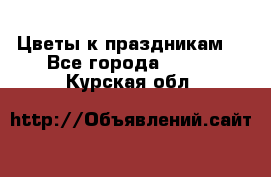 Цветы к праздникам
Все города
Курская обл

http://Объявлений.сайт